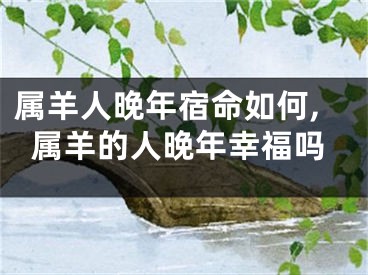 属羊人晚年宿命如何，属羊的人晚年幸福吗